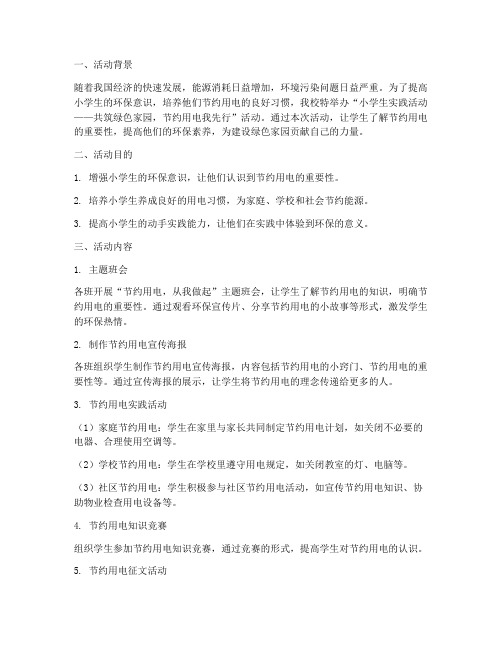 一、活动背景

随着我国经济的快速发展，能源消耗日益增加，环境污染问题日益严重。为了提高小学生的环保意识，培养他们节约用电的良好习惯，我校特举办“小学生实践活动——共筑绿色家园，节约用电我先行”活动。通过本次活动，让学生了解节约用电的重要性，提高他们的环保素养，为建设绿色家园贡献自己的力量。

二、活动目的

1. 增强小学生的环保意识，让他们认识到节约用电的重要性。

2. 培养小学生养成良好的用电习惯，为家庭、学校和社会节约能源。

3. 提高小学生的动手实践能力，让他们在实践中体验到环保的意义。

三、活动内容

1. 主题班会

各班开展“节约用电，从我做起”主题班会，让学生了解节约用电的知识，明确节约用电的重要性。通过观看环保宣传片、分享节约用电的小故事等形式，激发学生的环保热情。

2. 制作节约用电宣传海报

各班组织学生制作节约用电宣传海报，内容包括节约用电的小窍门、节约用电的重要性等。通过宣传海报的展示，让学生将节约用电的理念传递给更多的人。

3. 节约用电实践活动

（1）家庭节约用电：学生在家里与家长共同制定节约用电计划，如关闭不必要的电器、合理使用空调等。

（2）学校节约用电：学生在学校里遵守用电规定，如关闭教室的灯、电脑等。

（3）社区节约用电：学生积极参与社区节约用电活动，如宣传节约用电知识、协助物业检查用电设备等。

4. 节约用电知识竞赛

组织学生参加节约用电知识竞赛，通过竞赛的形式，提高学生对节约用电的认识。

5. 节约用电征文活动